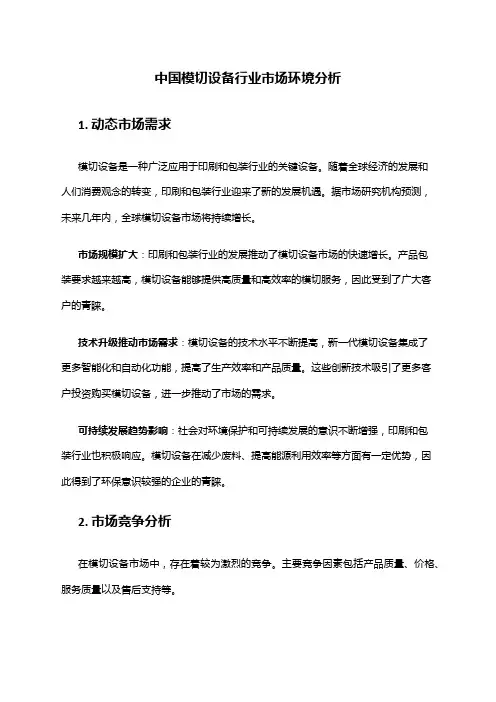 中国模切设备行业市场环境分析

1. 动态市场需求

模切设备是一种广泛应用于印刷和包装行业的关键设备。随着全球经济的发展和人们消费观念的转变，印刷和包装行业迎来了新的发展机遇。据市场研究机构预测，未来几年内，全球模切设备市场将持续增长。

市场规模扩大：印刷和包装行业的发展推动了模切设备市场的快速增长。产品包装要求越来越高，模切设备能够提供高质量和高效率的模切服务，因此受到了广大客户的青睐。

技术升级推动市场需求：模切设备的技术水平不断提高，新一代模切设备集成了更多智能化和自动化功能，提高了生产效率和产品质量。这些创新技术吸引了更多客户投资购买模切设备，进一步推动了市场的需求。

可持续发展趋势影响：社会对环境保护和可持续发展的意识不断增强，印刷和包装行业也积极响应。模切设备在减少废料、提高能源利用效率等方面有一定优势，因此得到了环保意识较强的企业的青睐。

2. 市场竞争分析

在模切设备市场中，存在着较为激烈的竞争。主要竞争因素包括产品质量、价格、服务质量以及售后支持等。